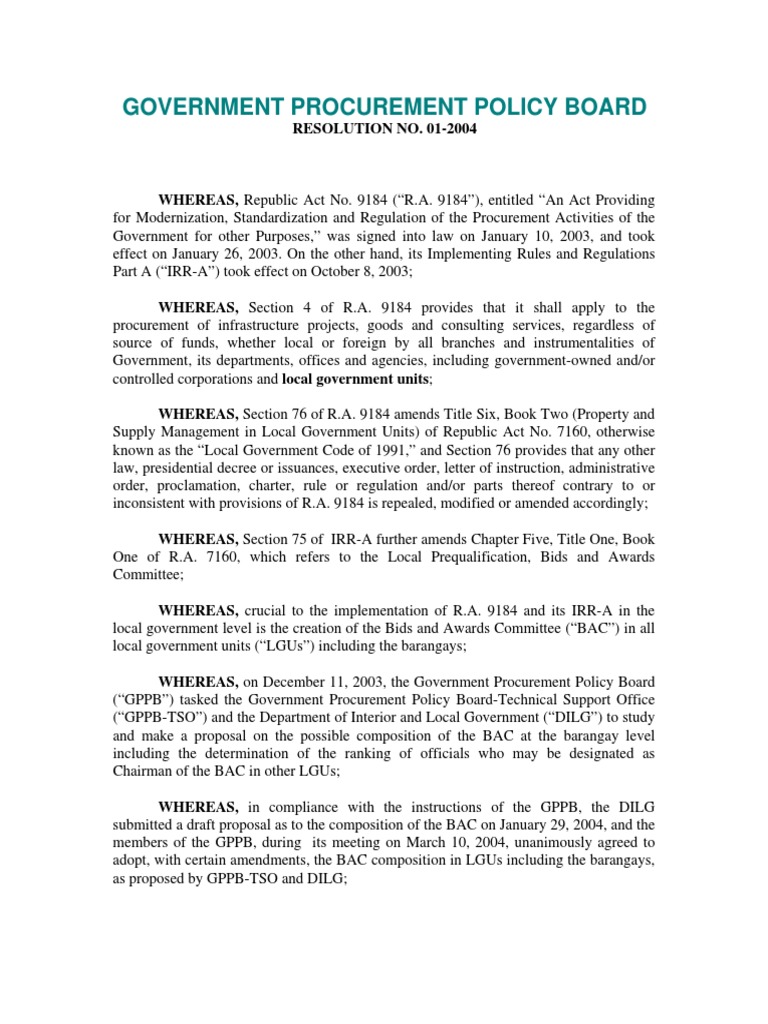 GOVERNMENT PROCUREMENT POLICY BOARD
RESOLUTION NO. 01-2004

WHEREAS, Republic Act No. 9184 (“R.A. 9184”), entitled “An Act Providing for Modernization, Standardization and Regulation of the Procurement Activities of the Government for other Purposes,” was signed into law on January 10, 2003, and took effect on January 26, 2003. On the other hand, its Implementing Rules and Regulations Part A (“IRR-A”) took effect on October 8, 2003;

WHEREAS, Section 4 of R.A. 9184 provides that it shall apply to the procurement of infrastructure projects, goods and consulting services, regardless of source of funds, whether local or foreign by all branches and instrumentalities of Government, its departments, offices and agencies, including government-owned and/or controlled corporations and local government units;

WHEREAS, Section 76 of R.A. 9184 amends Title Six, Book Two (Property and Supply Management in Local Government Units) of Republic Act No. 7160, otherwise known as the “Local Government Code of 1991,” and Section 76 provides that any other law, presidential decree or issuances, executive order, letter of instruction, administrative order, proclamation, charter, rule or regulation and/or parts thereof contrary to or inconsistent with provisions of R.A. 9184 is repealed, modified or amended accordingly;

WHEREAS, Section 75 of IRR-A further amends Chapter Five, Title One, Book One of R.A. 7160, which refers to the Local Prequalification, Bids and Awards Committee;

WHEREAS, crucial to the implementation of R.A. 9184 and its IRR-A in the local government level is the creation of the Bids and Awards Committee (“BAC”) in all local government units (“LGUs”) including the barangays;

WHEREAS, on December 11, 2003, the Government Procurement Policy Board (“GPPB”) tasked the Government Procurement Policy Board-Technical Support Office (“GPPB-TSO”) and the Department of Interior and Local Government (“DILG”) to study and make a proposal on the possible composition of the BAC at the barangay level including the determination of the ranking of officials who may be designated as Chairman of the BAC in other LGUs;

WHEREAS, in compliance with the instructions of the GPPB, the DILG submitted a draft proposal as to the composition of the BAC on January 29, 2004, and the members of the GPPB, during its meeting on March 10, 2004, unanimously agreed to adopt, with certain amendments, the BAC composition in LGUs including the barangays, as proposed by GPPB-TSO and DILG;